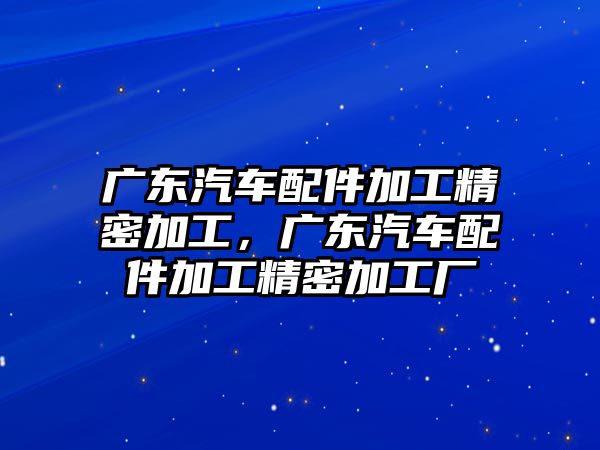 广东汽车配件加工精密加工，广东汽车配件加工精密加工厂